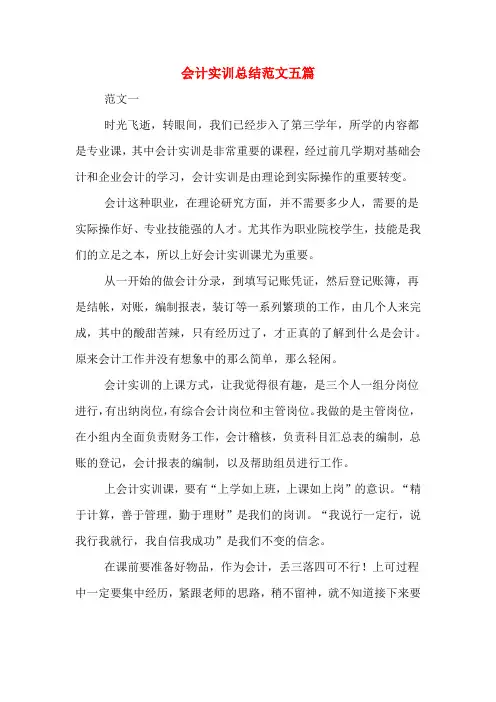 会计实训总结范文五篇

范文一

时光飞逝，转眼间，我们已经步入了第三学年，所学的内容都是专业课，其中会计实训是非常重要的课程，经过前几学期对基础会计和企业会计的学习，会计实训是由理论到实际操作的重要转变。

会计这种职业，在理论研究方面，并不需要多少人，需要的是实际操作好、专业技能强的人才。尤其作为职业院校学生，技能是我们的立足之本，所以上好会计实训课尤为重要。

从一开始的做会计分录，到填写记账凭证，然后登记账簿，再是结帐，对账，编制报表，装订等一系列繁琐的工作，由几个人来完成，其中的酸甜苦辣，只有经历过了，才正真的了解到什么是会计。原来会计工作并没有想象中的那么简单，那么轻闲。

会计实训的上课方式，让我觉得很有趣，是三个人一组分岗位进行，有出纳岗位，有综合会计岗位和主管岗位。我做的是主管岗位，在小组内全面负责财务工作，会计稽核，负责科目汇总表的编制，总账的登记，会计报表的编制，以及帮助组员进行工作。

上会计实训课，要有“上学如上班，上课如上岗”的意识。“精于计算，善于管理，勤于理财”是我们的岗训。“我说行一定行，说我行我就行，我自信我成功”是我们不变的信念。

在课前要准备好物品，作为会计，丢三落四可不行！上可过程中一定要集中经历，紧跟老师的思路，稍不留神，就不知道接下来要